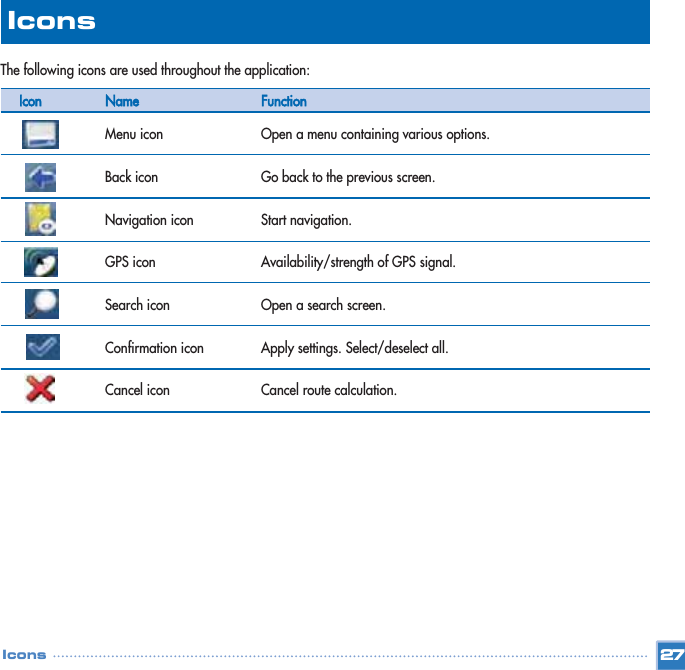 Icons

The following icons are used throughout the application:

| Icon | Name | Function |
|---|---|---|
| | Menu icon | Open a menu containing various options. |
| | Back icon | Go back to the previous screen. |
| | Navigation icon | Start navigation. |
| | GPS icon | Availability/strength of GPS signal. |
| | Search icon | Open a search screen. |
| | Confirmation icon | Apply settings. Select/deselect all. |
| | Cancel icon | Cancel route calculation. |

Icons 27